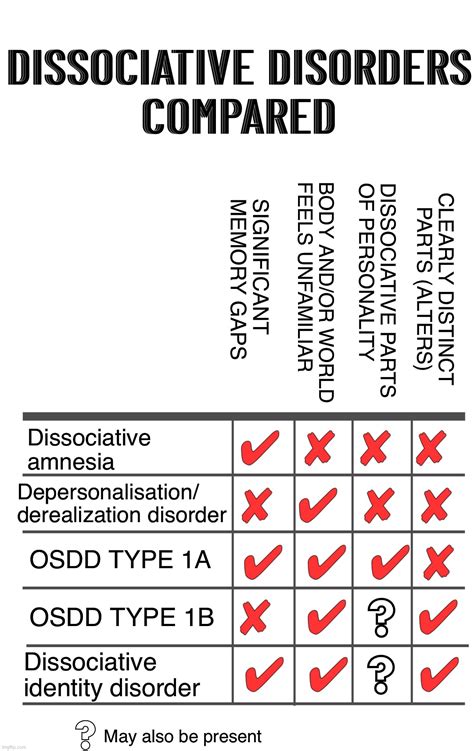 DISSOCIATIVE DISORDERS COMPARED

|  | SIGNIFICANT MEMORY GAPS | BODY AND/OR WORLD FEELS UNFAMILIAR | DISSOCIATIVE PARTS OF PERSONALITY | CLEARLY DISTINCT PARTS (ALTERS) |
|---|---|---|---|---|
| Dissociative amnesia | ✔ | ✘ | ✘ | ✘ |
| Depersonalisation/ derealization disorder | ✘ | ✔ | ✘ | ✘ |
| OSDD TYPE 1A | ✔ | ✔ | ✔ | ✘ |
| OSDD TYPE 1B | ✘ | ✔ | ? | ✔ |
| Dissociative identity disorder | ✔ | ✔ | ? | ✔ |

? May also be present

imgflip.com